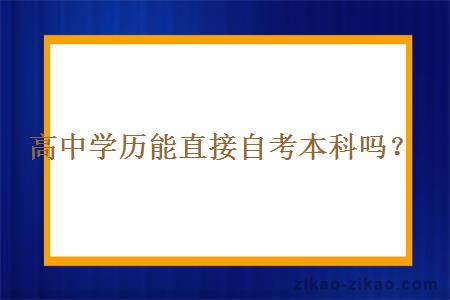 高中学历能直接自考本科吗？

zikao-zikao.com